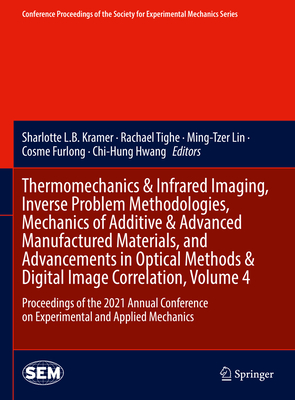 Conference Proceedings of the Society for Experimental Mechanics Series

Sharlotte L.B. Kramer · Rachael Tighe · Ming-Tzer Lin · Cosme Furlong · Chi-Hung Hwang Editors

Thermomechanics & Infrared Imaging, Inverse Problem Methodologies, Mechanics of Additive & Advanced Manufactured Materials, and Advancements in Optical Methods & Digital Image Correlation, Volume 4

Proceedings of the 2021 Annual Conference on Experimental and Applied Mechanics

SEM

Springer